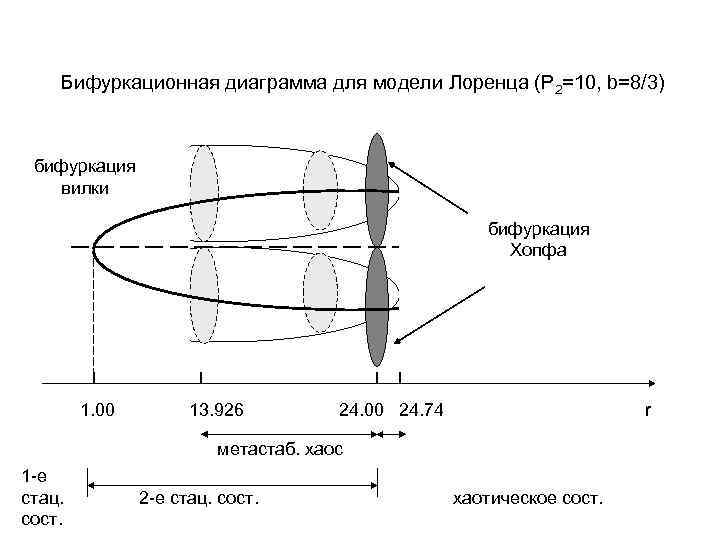 Бифуркационная диаграмма для модели Лоренца ($P_2$=10, b=8/3)

бифуркация вилки

бифуркация Хопфа

1.00
13.926
24.00
24.74
r

метастаб. хаос

1-е стац. сост.

2-е стац. сост.

хаотическое сост.